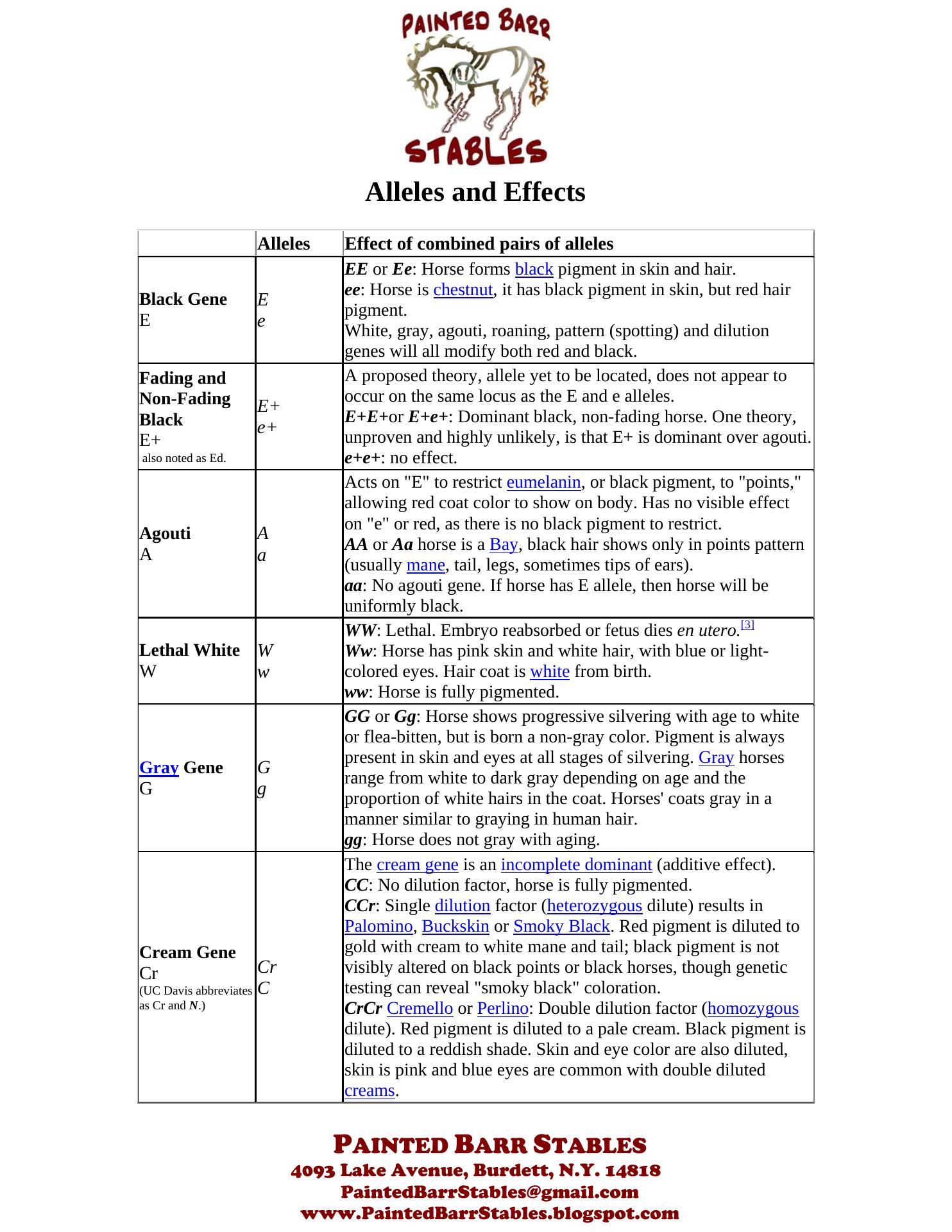 PAINTED BARR

STABLES

Alleles and Effects

| | Alleles | Effect of combined pairs of alleles |
|---|---|---|
| Black Gene E | E e | EE or Ee: Horse forms black pigment in skin and hair. ee: Horse is chestnut, it has black pigment in skin, but red hair pigment. White, gray, agouti, roaning, pattern (spotting) and dilution genes will all modify both red and black. |
| Fading and Non-Fading Black E+ also noted as Ed. | E+ e+ | A proposed theory, allele yet to be located, does not appear to occur on the same locus as the E and e alleles. E+E+or E+e+: Dominant black, non-fading horse. One theory, unproven and highly unlikely, is that E+ is dominant over agouti. e+e+: no effect. |
| Agouti A | A a | Acts on "E" to restrict eumelanin, or black pigment, to "points," allowing red coat color to show on body. Has no visible effect on "e" or red, as there is no black pigment to restrict. AA or Aa horse is a Bay, black hair shows only in points pattern (usually mane, tail, legs, sometimes tips of ears). aa: No agouti gene. If horse has E allele, then horse will be uniformly black. |
| Lethal White W | W w | WW: Lethal. Embryo reabsorbed or fetus dies en utero.[3] Ww: Horse has pink skin and white hair, with blue or light-colored eyes. Hair coat is white from birth. ww: Horse is fully pigmented. |
| Gray Gene G | G g | GG or Gg: Horse shows progressive silvering with age to white or flea-bitten, but is born a non-gray color. Pigment is always present in skin and eyes at all stages of silvering. Gray horses range from white to dark gray depending on age and the proportion of white hairs in the coat. Horses' coats gray in a manner similar to graying in human hair. gg: Horse does not gray with aging. |
| Cream Gene Cr (UC Davis abbreviates as Cr and N.) | Cr C | The cream gene is an incomplete dominant (additive effect). CC: No dilution factor, horse is fully pigmented. CCr: Single dilution factor (heterozygous dilute) results in Palomino, Buckskin or Smoky Black. Red pigment is diluted to gold with cream to white mane and tail; black pigment is not visibly altered on black points or black horses, though genetic testing can reveal "smoky black" coloration. CrCr Cremello or Perlino: Double dilution factor (homozygous dilute). Red pigment is diluted to a pale cream. Black pigment is diluted to a reddish shade. Skin and eye color are also diluted, skin is pink and blue eyes are common with double diluted creams. |

PAINTED BARR STABLES
4093 Lake Avenue, Burdett, N.Y. 14818
PaintedBarrStables@gmail.com
www.PaintedBarrStables.blogspot.com